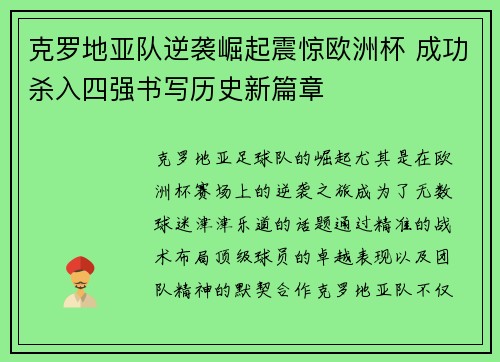 克罗地亚队逆袭崛起震惊欧洲杯 成功杀入四强书写历史新篇章

克罗地亚足球队的崛起尤其是在欧洲杯赛场上的逆袭之旅成为了无数球迷津津乐道的话题通过精准的战术布局顶级球员的卓越表现以及团队精神的默契合作克罗地亚队不仅